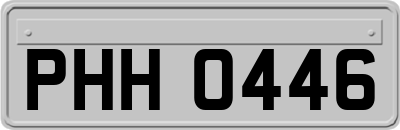 PHH 0446